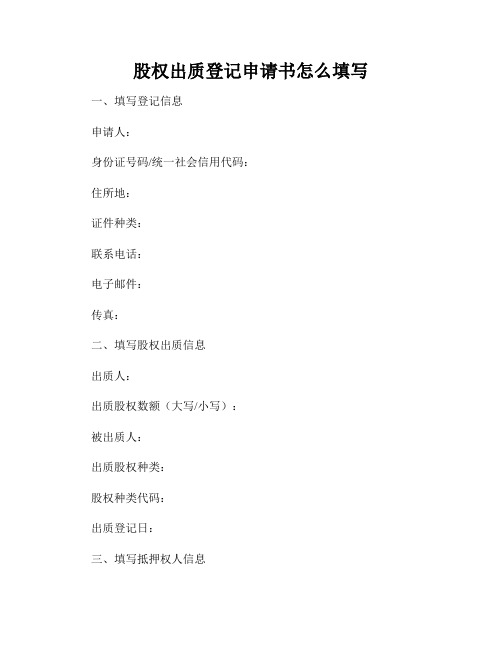 股权出质登记申请书怎么填写

一、填写登记信息

申请人：

身份证号码/统一社会信用代码：

住所地：

证件种类：

联系电话：

电子邮件：

传真：

二、填写股权出质信息

出质人：

出质股权数额（大写/小写）：

被出质人：

出质股权种类：

股权种类代码：

出质登记日：

三、填写抵押权人信息